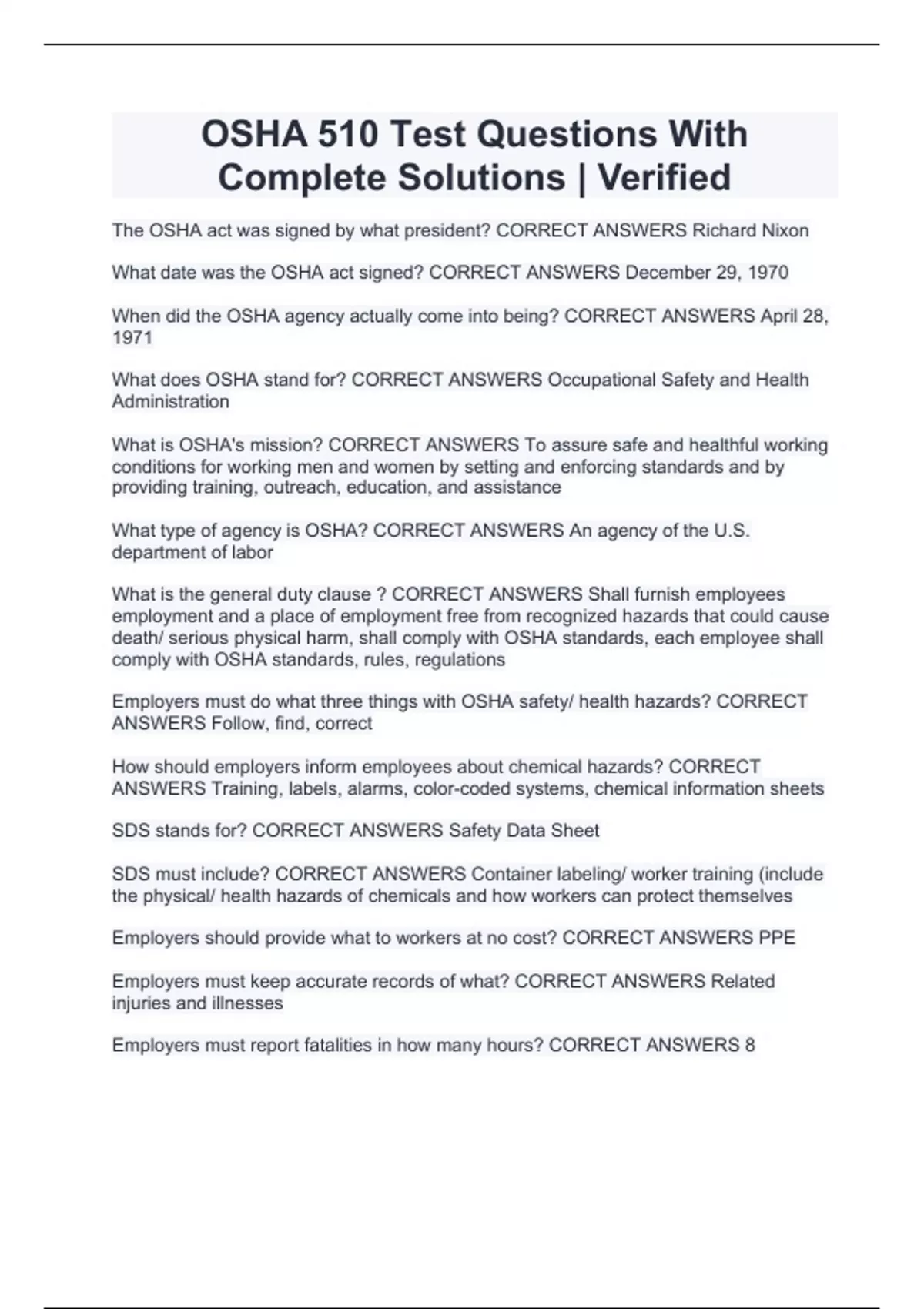 OSHA 510 Test Questions With Complete Solutions | Verified

The OSHA act was signed by what president? CORRECT ANSWERS Richard Nixon

What date was the OSHA act signed? CORRECT ANSWERS December 29, 1970

When did the OSHA agency actually come into being? CORRECT ANSWERS April 28, 1971

What does OSHA stand for? CORRECT ANSWERS Occupational Safety and Health Administration

What is OSHA's mission? CORRECT ANSWERS To assure safe and healthful working conditions for working men and women by setting and enforcing standards and by providing training, outreach, education, and assistance

What type of agency is OSHA? CORRECT ANSWERS An agency of the U.S. department of labor

What is the general duty clause ? CORRECT ANSWERS Shall furnish employees employment and a place of employment free from recognized hazards that could cause death/ serious physical harm, shall comply with OSHA standards, each employee shall comply with OSHA standards, rules, regulations

Employers must do what three things with OSHA safety/ health hazards? CORRECT ANSWERS Follow, find, correct

How should employers inform employees about chemical hazards? CORRECT ANSWERS Training, labels, alarms, color-coded systems, chemical information sheets

SDS stands for? CORRECT ANSWERS Safety Data Sheet

SDS must include? CORRECT ANSWERS Container labeling/ worker training (include the physical/ health hazards of chemicals and how workers can protect themselves

Employers should provide what to workers at no cost? CORRECT ANSWERS PPE

Employers must keep accurate records of what? CORRECT ANSWERS Related injuries and illnesses

Employers must report fatalities in how many hours? CORRECT ANSWERS 8